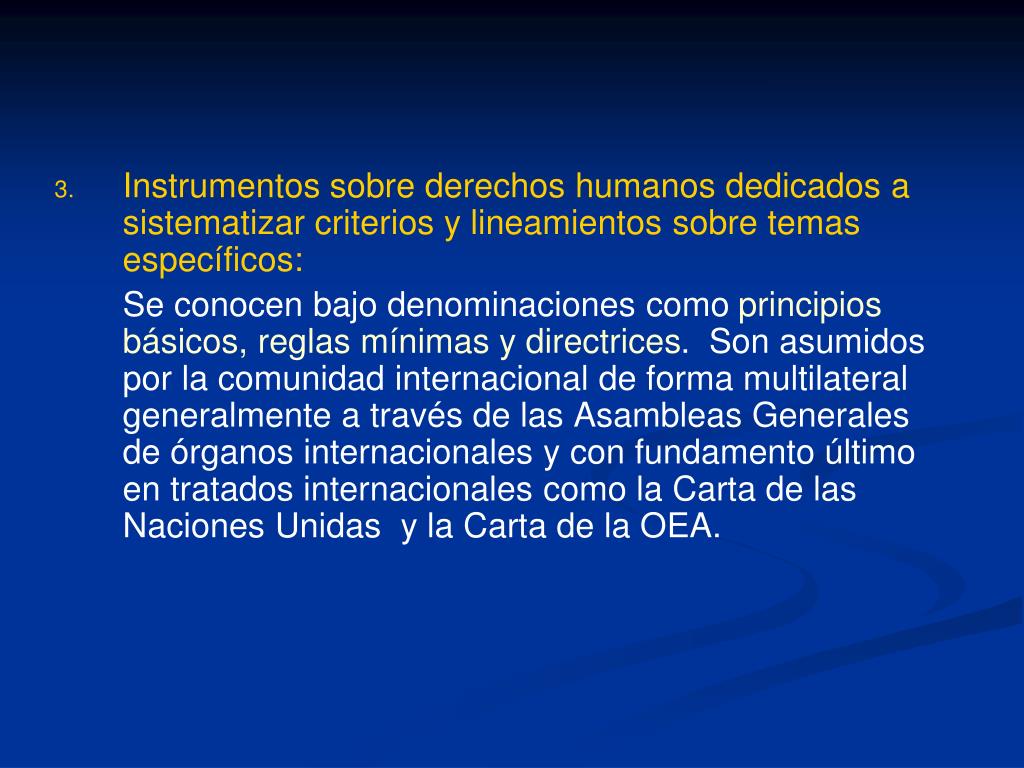 3. Instrumentos sobre derechos humanos dedicados a sistematizar criterios y lineamientos sobre temas específicos:

Se conocen bajo denominaciones como principios básicos, reglas mínimas y directrices. Son asumidos por la comunidad internacional de forma multilateral generalmente a través de las Asambleas Generales de órganos internacionales y con fundamento último en tratados internacionales como la Carta de las Naciones Unidas y la Carta de la OEA.